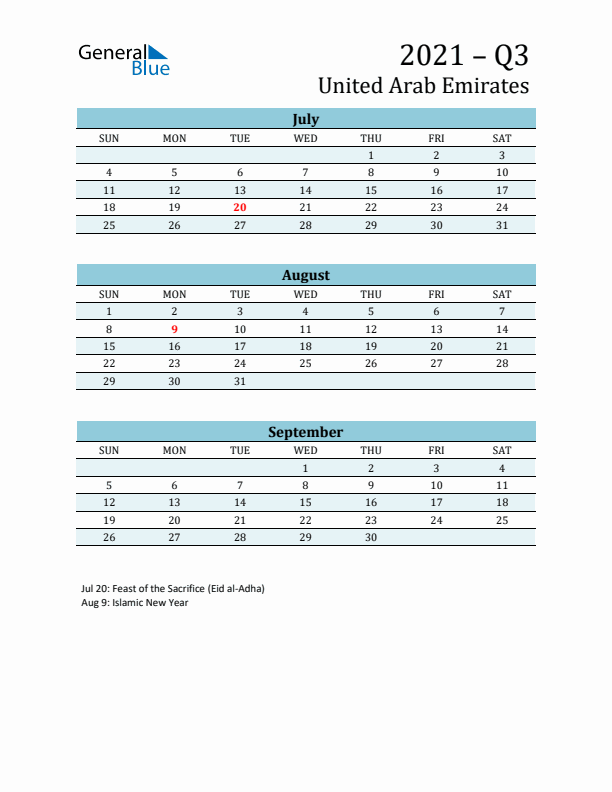 General Blue

2021 – Q3
United Arab Emirates

July

| SUN | MON | TUE | WED | THU | FRI | SAT |
|---|---|---|---|---|---|---|
| | | | | 1 | 2 | 3 |
| 4 | 5 | 6 | 7 | 8 | 9 | 10 |
| 11 | 12 | 13 | 14 | 15 | 16 | 17 |
| 18 | 19 | 20 | 21 | 22 | 23 | 24 |
| 25 | 26 | 27 | 28 | 29 | 30 | 31 |

August

| SUN | MON | TUE | WED | THU | FRI | SAT |
|---|---|---|---|---|---|---|
| 1 | 2 | 3 | 4 | 5 | 6 | 7 |
| 8 | 9 | 10 | 11 | 12 | 13 | 14 |
| 15 | 16 | 17 | 18 | 19 | 20 | 21 |
| 22 | 23 | 24 | 25 | 26 | 27 | 28 |
| 29 | 30 | 31 | | | | |

September

| SUN | MON | TUE | WED | THU | FRI | SAT |
|---|---|---|---|---|---|---|
| | | | 1 | 2 | 3 | 4 |
| 5 | 6 | 7 | 8 | 9 | 10 | 11 |
| 12 | 13 | 14 | 15 | 16 | 17 | 18 |
| 19 | 20 | 21 | 22 | 23 | 24 | 25 |
| 26 | 27 | 28 | 29 | 30 | | |

Jul 20: Feast of the Sacrifice (Eid al-Adha)
Aug 9: Islamic New Year